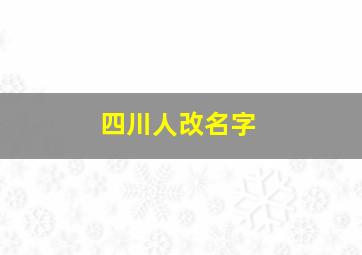 四川人改名字